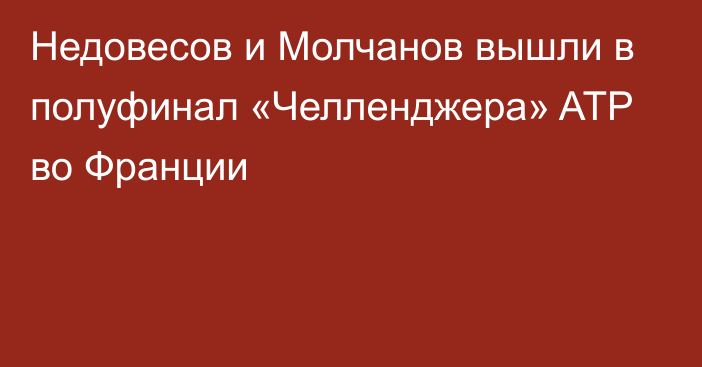 Недовесов и Молчанов вышли в полуфинал «Челленджера» ATP во Франции